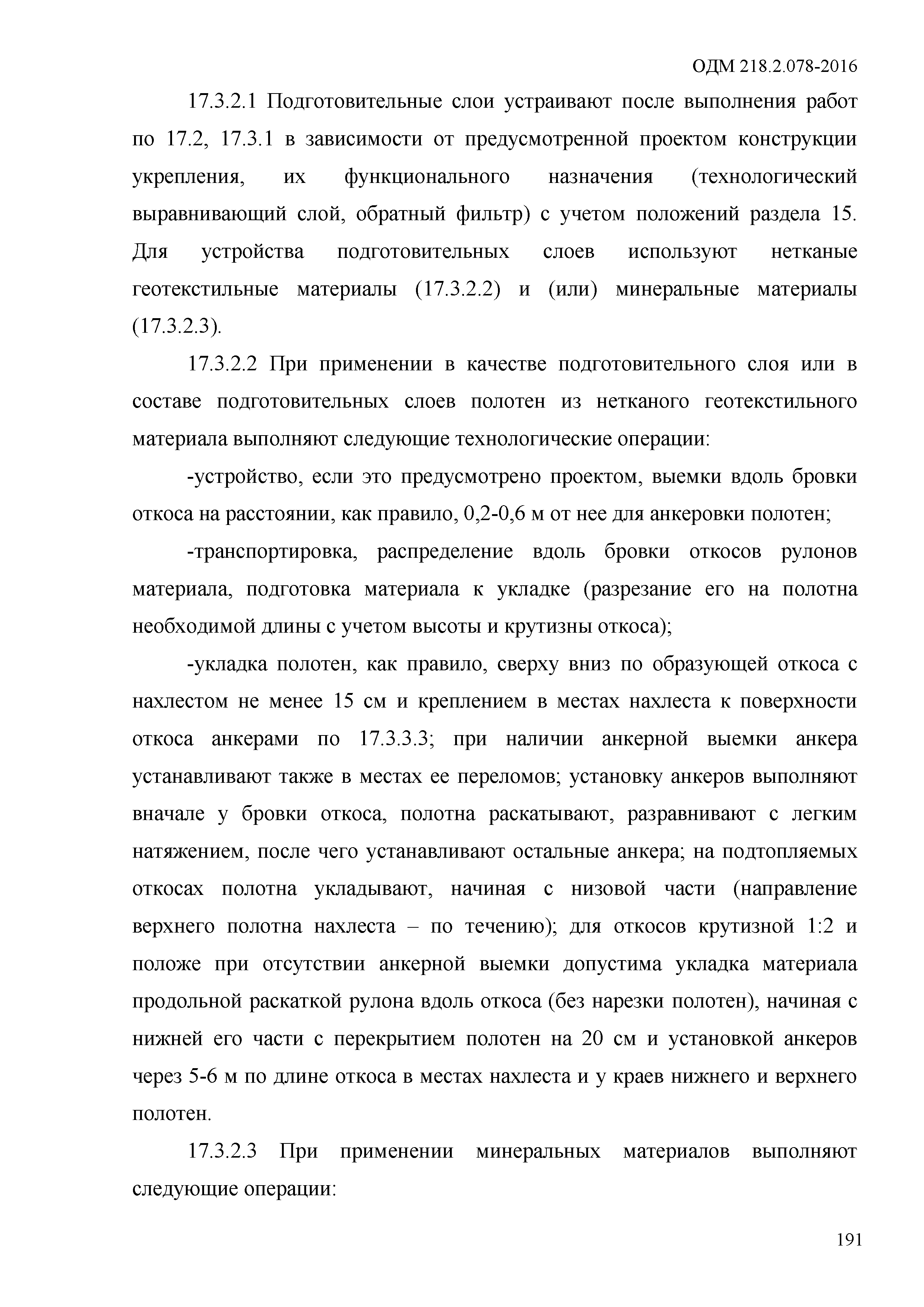 ОДМ 218.2.078-2016

17.3.2.1 Подготовительные слои устраивают после выполнения работ по 17.2, 17.3.1 в зависимости от предусмотренной проектом конструкции укрепления, их функционального назначения (технологический выравнивающий слой, обратный фильтр) с учетом положений раздела 15. Для устройства подготовительных слоев используют нетканые геотекстильные материалы (17.3.2.2) и (или) минеральные материалы (17.3.2.3).

17.3.2.2 При применении в качестве подготовительного слоя или в составе подготовительных слоев полотен из нетканого геотекстильного материала выполняют следующие технологические операции:

-устройство, если это предусмотрено проектом, выемки вдоль бровки откоса на расстоянии, как правило, 0,2-0,6 м от нее для анкеровки полотен;

-транспортировка, распределение вдоль бровки откосов рулонов материала, подготовка материала к укладке (разрезание его на полотна необходимой длины с учетом высоты и крутизны откоса);

-укладка полотен, как правило, сверху вниз по образующей откоса с нахлестом не менее 15 см и креплением в местах нахлеста к поверхности откоса анкерами по 17.3.3.3; при наличии анкерной выемки анкера устанавливают также в местах ее переломов; установку анкеров выполняют вначале у бровки откоса, полотна раскатывают, разравнивают с легким натяжением, после чего устанавливают остальные анкера; на подтопляемых откосах полотна укладывают, начиная с низовой части (направление верхнего полотна нахлеста – по течению); для откосов крутизной 1:2 и положе при отсутствии анкерной выемки допустима укладка материала продольной раскаткой рулона вдоль откоса (без нарезки полотен), начиная с нижней его части с перекрытием полотен на 20 см и установкой анкеров через 5-6 м по длине откоса в местах нахлеста и у краев нижнего и верхнего полотен.

17.3.2.3 При применении минеральных материалов выполняют следующие операции:

191